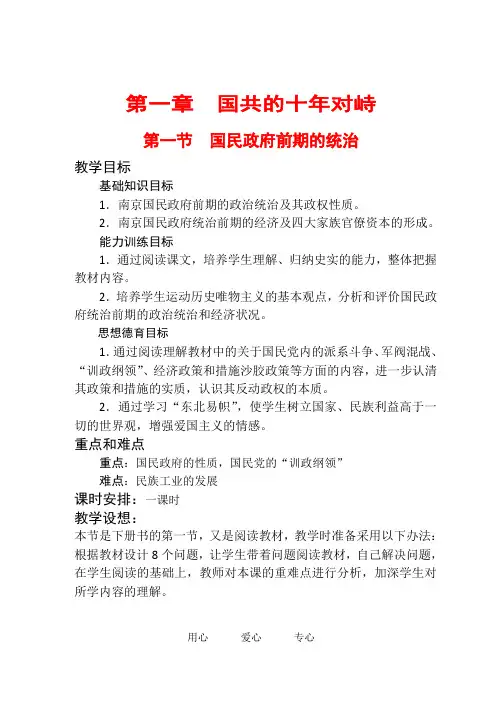 第一章　国共的十年对峙

第一节　国民政府前期的统治

教学目标

基础知识目标

1．南京国民政府前期的政治统治及其政权性质。

2．南京国民政府统治前期的经济及四大家族官僚资本的形成。

能力训练目标

1．通过阅读课文，培养学生理解、归纳史实的能力，整体把握教材内容。

2．培养学生运动历史唯物主义的基本观点，分析和评价国民政府统治前期的政治统治和经济状况。

思想德育目标

1. 通过阅读理解教材中的关于国民党内的派系斗争、军阀混战、“训政纲领”、经济政策和措施沙胶政策等方面的内容，进一步认清其政策和措施的实质，认识其反动政权的本质。

2．通过学习“东北易帜”，使学生树立国家、民族利益高于一切的世界观，增强爱国主义的情感。

重点和难点

重点：国民政府的性质，国民党的“训政纲领”

难点：民族工业的发展

课时安排：一课时

教学设想：

本节是下册书的第一节，又是阅读教材，教学时准备采用以下办法：根据教材设计 8 个问题，让学生带着问题阅读教材，自己解决问题，在学生阅读的基础上，教师对本课的重难点进行分析，加深学生对所学内容的理解。

用心　　爱心　　专心